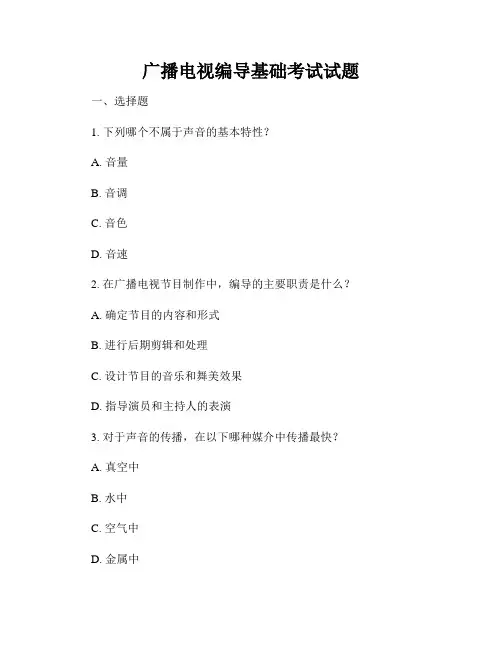 广播电视编导基础考试试题

一、选择题

1. 下列哪个不属于声音的基本特性？

A. 音量

B. 音调

C. 音色

D. 音速

2. 在广播电视节目制作中，编导的主要职责是什么？

A. 确定节目的内容和形式

B. 进行后期剪辑和处理

C. 设计节目的音乐和舞美效果

D. 指导演员和主持人的表演

3. 对于声音的传播，在以下哪种媒介中传播最快？

A. 真空中

B. 水中

C. 空气中

D. 金属中